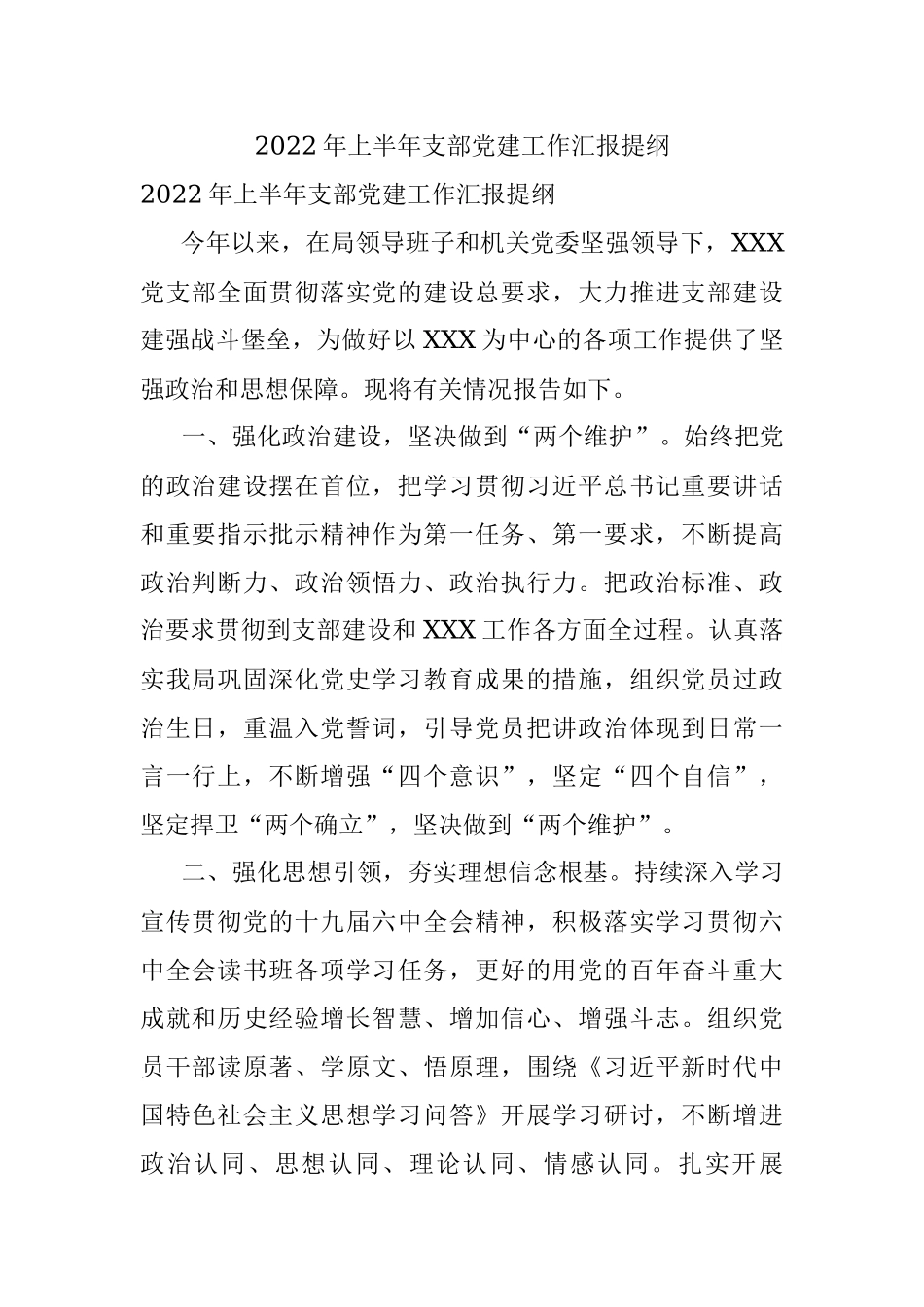 2022年上半年支部党建工作汇报提纲

2022年上半年支部党建工作汇报提纲

今年以来，在局领导班子和机关党委坚强领导下，XXX党支部全面贯彻落实党的建设总要求，大力推进支部建设建强战斗堡垒，为做好以XXX为中心的各项工作提供了坚强政治和思想保障。现将有关情况报告如下。

一、强化政治建设，坚决做到“两个维护”。始终把党的政治建设摆在首位，把学习贯彻习近平总书记重要讲话和重要指示批示精神作为第一任务、第一要求，不断提高政治判断力、政治领悟力、政治执行力。把政治标准、政治要求贯彻到支部建设和XXX工作各方面全过程。认真落实我局巩固深化党史学习教育成果的措施，组织党员过政治生日，重温入党誓词，引导党员把讲政治体现到日常一言一行上，不断增强“四个意识”，坚定“四个自信”，坚定捍卫“两个确立”，坚决做到“两个维护”。

二、强化思想引领，夯实理想信念根基。持续深入学习宣传贯彻党的十九届六中全会精神，积极落实学习贯彻六中全会读书班各项学习任务，更好的用党的百年奋斗重大成就和历史经验增长智慧、增加信心、增强斗志。组织党员干部读原著、学原文、悟原理，围绕《习近平新时代中国特色社会主义思想学习问答》开展学习研讨，不断增进政治认同、思想认同、理论认同、情感认同。扎实开展